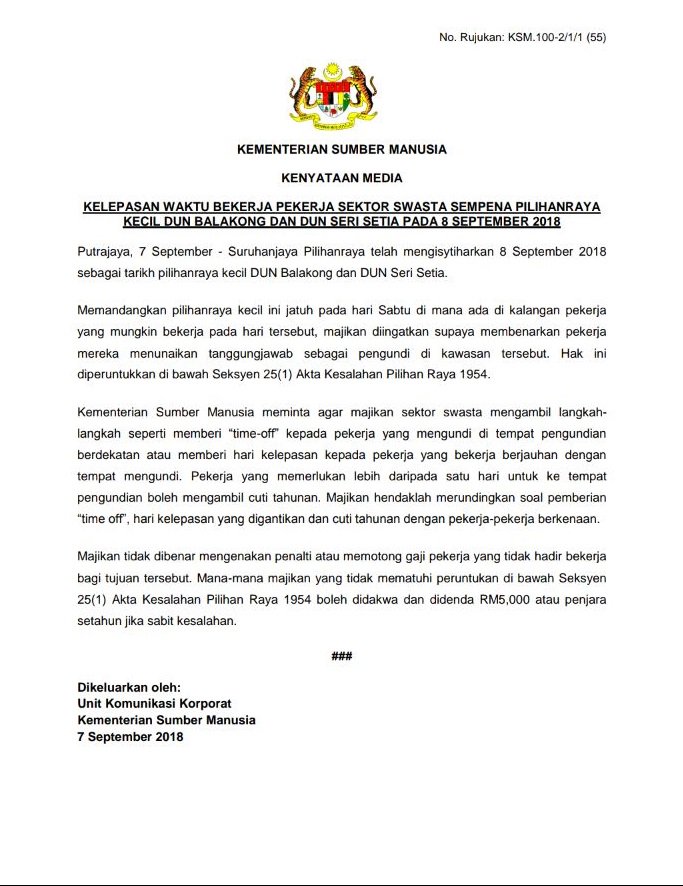 No. Rujukan: KSM.100-2/1/1 (55)

KEMENTERIAN SUMBER MANUSIA

KENYATAAN MEDIA

KELEPASAN WAKTU BEKERJA PEKERJA SEKTOR SWASTA SEMPENA PILIHANRAYA KECIL DUN BALAKONG DAN DUN SERI SETIA PADA 8 SEPTEMBER 2018

Putrajaya, 7 September - Suruhanjaya Pilihanraya telah mengisytiharkan 8 September 2018 sebagai tarikh pilihanraya kecil DUN Balakong dan DUN Seri Setia.

Memandangkan pilihanraya kecil ini jatuh pada hari Sabtu di mana ada di kalangan pekerja yang mungkin bekerja pada hari tersebut, majikan diingatkan supaya membenarkan pekerja mereka menunaikan tanggungjawab sebagai pengundi di kawasan tersebut. Hak ini diperuntukkan di bawah Seksyen 25(1) Akta Kesalahan Pilihan Raya 1954.

Kementerian Sumber Manusia meminta agar majikan sektor swasta mengambil langkah-langkah seperti memberi "time-off" kepada pekerja yang mengundi di tempat pengundian berdekatan atau memberi hari kelepasan kepada pekerja yang bekerja berjauhan dengan tempat mengundi. Pekerja yang memerlukan lebih daripada satu hari untuk ke tempat pengundian boleh mengambil cuti tahunan. Majikan hendaklah merundingkan soal pemberian "time off", hari kelepasan yang digantikan dan cuti tahunan dengan pekerja-pekerja berkenaan.

Majikan tidak dibenar mengenakan penalti atau memotong gaji pekerja yang tidak hadir bekerja bagi tujuan tersebut. Mana-mana majikan yang tidak mematuhi peruntukan di bawah Seksyen 25(1) Akta Kesalahan Pilihan Raya 1954 boleh didakwa dan didenda RM5,000 atau penjara setahun jika sabit kesalahan.

###

Dikeluarkan oleh:
Unit Komunikasi Korporat
Kementerian Sumber Manusia
7 September 2018